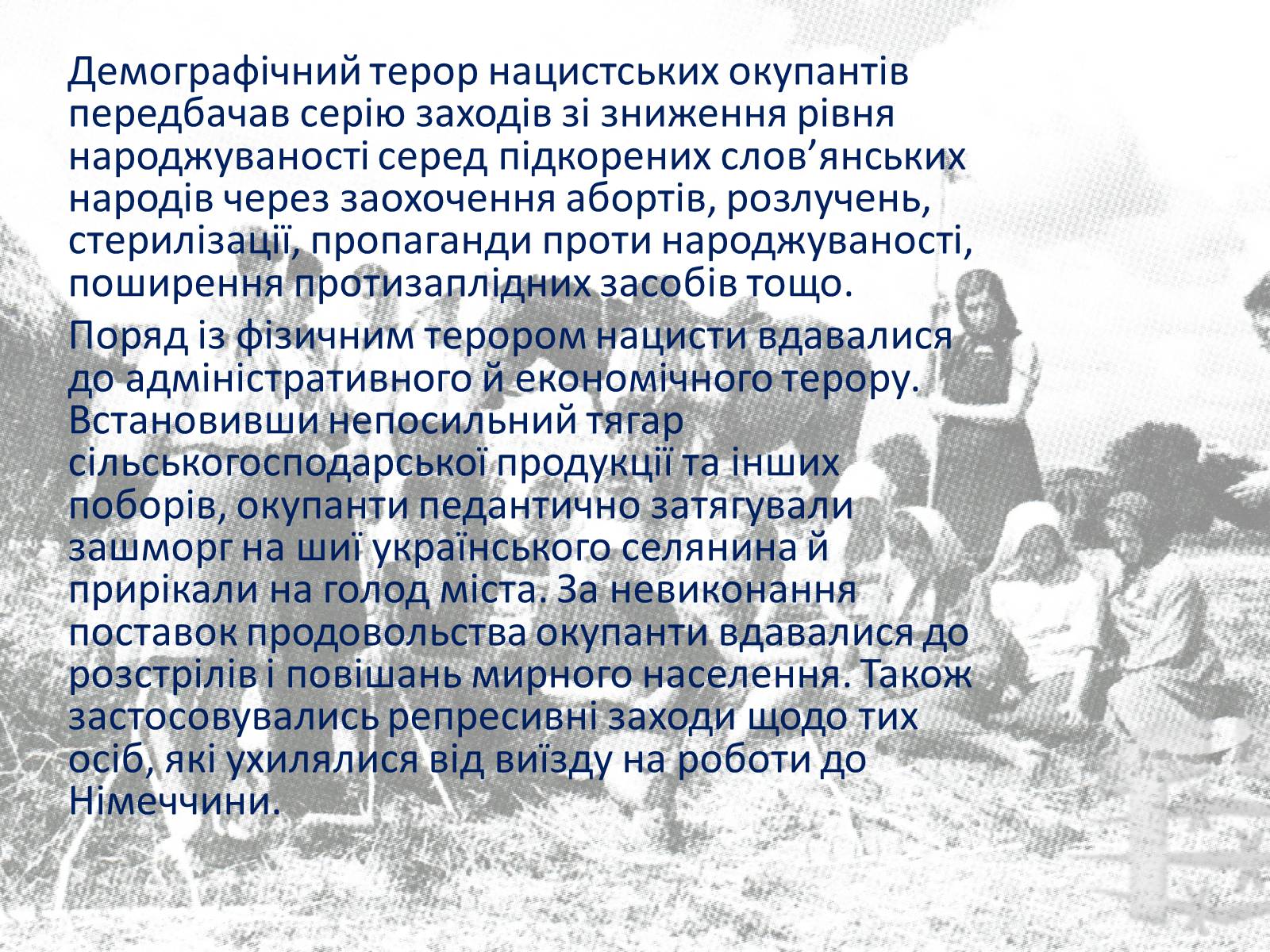 Демографічний терор нацистських окупантів передбачав серію заходів зі зниження рівня народжуваності серед підкорених слов’янських народів через заохочення абортів, розлучень, стерилізації, пропаганди проти народжуваності, поширення протизаплідних засобів тощо.

Поряд із фізичним терором нацисти вдавалися до адміністративного й економічного терору. Встановивши непосильний тягар сільськогосподарської продукції та інших поборів, окупанти педантично затягували зашморг на шиї українського селянина й прирікали на голод міста. За невиконання поставок продовольства окупанти вдавалися до розстрілів і повішань мирного населення. Також застосовувались репресивні заходи щодо тих осіб, які ухилялися від виїзду на роботи до Німеччини.